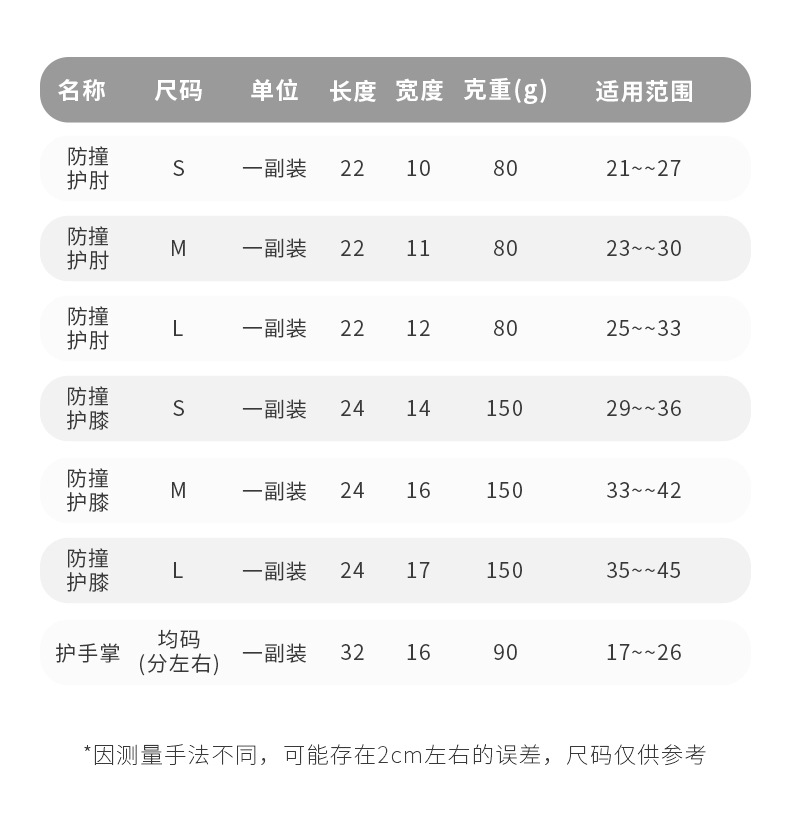 | 名称 | 尺码 | 单位 | 长度 | 宽度 | 克重(g) | 适用范围 |
|---|---|---|---|---|---|---|
| 防撞护肘 | S | 一副装 | 22 | 10 | 80 | 21~~27 |
| 防撞护肘 | M | 一副装 | 22 | 11 | 80 | 23~~30 |
| 防撞护肘 | L | 一副装 | 22 | 12 | 80 | 25~~33 |
| 防撞护膝 | S | 一副装 | 24 | 14 | 150 | 29~~36 |
| 防撞护膝 | M | 一副装 | 24 | 16 | 150 | 33~~42 |
| 防撞护膝 | L | 一副装 | 24 | 17 | 150 | 35~~45 |
| 护手掌 | 均码(分左右) | 一副装 | 32 | 16 | 90 | 17~~26 |

*因测量手法不同，可能存在2cm左右的误差，尺码仅供参考